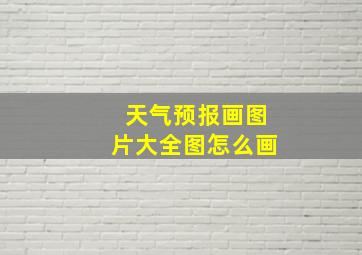 天气预报画图片大全图怎么画